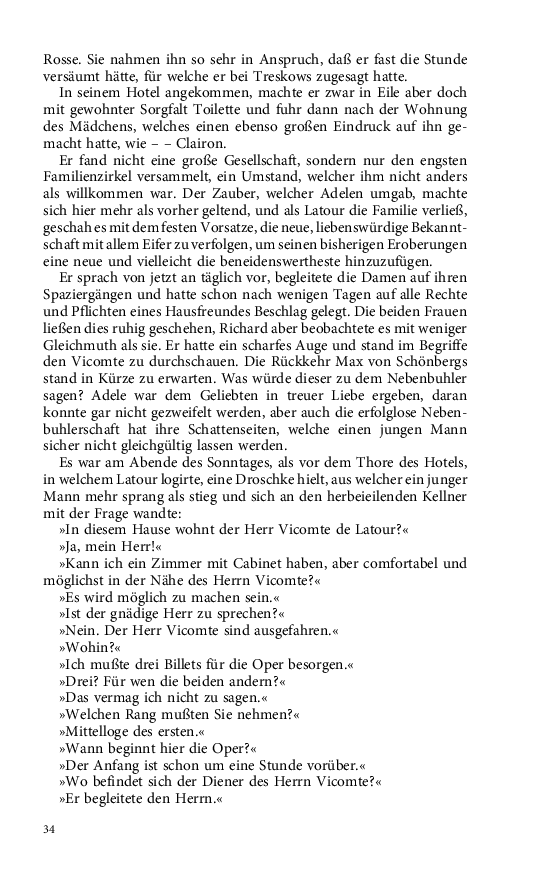 Rosse. Sie nahmen ihn so sehr in Anspruch, daß er fast die Stunde versäumt hätte, für welche er bei Treskows zugesagt hatte.

In seinem Hotel angekommen, machte er zwar in Eile aber doch mit gewohnter Sorgfalt Toilette und fuhr dann nach der Wohnung des Mädchens, welches einen ebenso großen Eindruck auf ihn gemacht hatte, wie – – Clairon.

Er fand nicht eine große Gesellschaft, sondern nur den engsten Familienzirkel versammelt, ein Umstand, welcher ihm nicht anders als willkommen war. Der Zauber, welcher Adelen umgab, machte sich hier mehr als vorher geltend, und als Latour die Familie verließ, geschah es mit dem festen Vorsatze, die neue, liebenswürdige Bekanntschaft mit allem Eifer zu verfolgen, um seinen bisherigen Eroberungen eine neue und vielleicht die beneidenswertheste hinzuzufügen.

Er sprach von jetzt an täglich vor, begleitete die Damen auf ihren Spaziergängen und hatte schon nach wenigen Tagen auf alle Rechte und Pflichten eines Hausfreundes Beschlag gelegt. Die beiden Frauen ließen dies ruhig geschehen, Richard aber beobachtete es mit weniger Gleichmuth als sie. Er hatte ein scharfes Auge und stand im Begriffe den Vicomte zu durchschauen. Die Rückkehr Max von Schönbergs stand in Kürze zu erwarten. Was würde dieser zu dem Nebenbuhler sagen? Adele war dem Geliebten in treuer Liebe ergeben, daran konnte gar nicht gezweifelt werden, aber auch die erfolglose Nebenbuhlerschaft hat ihre Schattenseiten, welche einen jungen Mann sicher nicht gleichgültig lassen werden.

Es war am Abende des Sonntages, als vor dem Thore des Hotels, in welchem Latour logirte, eine Droschke hielt, aus welcher ein junger Mann mehr sprang als stieg und sich an den herbeieilenden Kellner mit der Frage wandte:

»In diesem Hause wohnt der Herr Vicomte de Latour?«

»Ja, mein Herr!«

»Kann ich ein Zimmer mit Cabinet haben, aber comfortabel und möglichst in der Nähe des Herrn Vicomte?«

»Es wird möglich zu machen sein.«

»Ist der gnädige Herr zu sprechen?«

»Nein. Der Herr Vicomte sind ausgefahren.«

»Wohin?«

»Ich mußte drei Billets für die Oper besorgen.«

»Drei? Für wen die beiden andern?«

»Das vermag ich nicht zu sagen.«

»Welchen Rang mußten Sie nehmen?«

»Mittelloge des ersten.«

»Wann beginnt hier die Oper?«

»Der Anfang ist schon um eine Stunde vorüber.«

»Wo befindet sich der Diener des Herrn Vicomte?«

»Er begleitete den Herrn.«

34